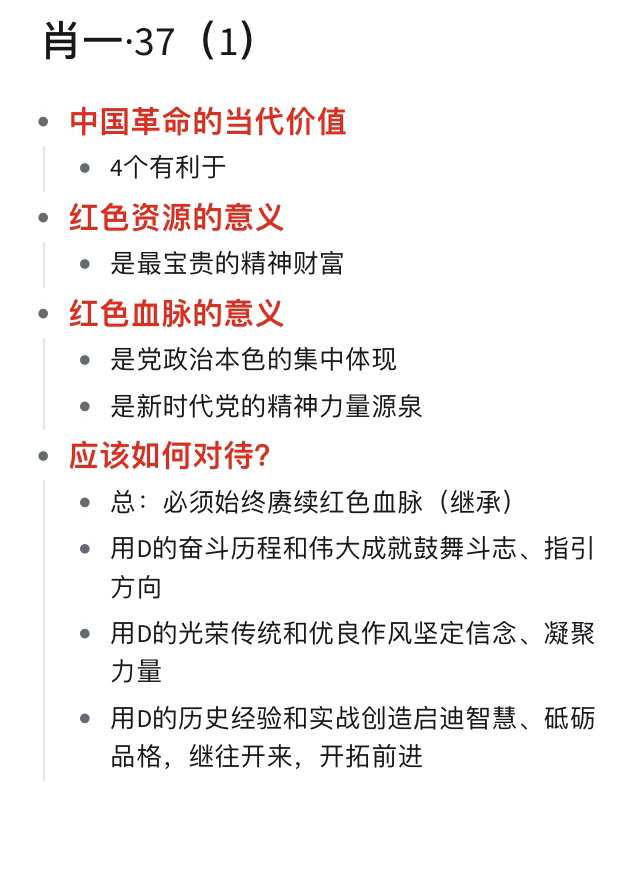 肖一·37（1）

- 中国革命的当代价值
  - 4个有利于
- 红色资源的意义
  - 是最宝贵的精神财富
- 红色血脉的意义
  - 是党政治本色的集中体现
  - 是新时代党的精神力量源泉
- 应该如何对待？
  - 总：必须始终赓续红色血脉（继承）
  - 用D的奋斗历程和伟大成就鼓舞斗志、指引方向
  - 用D的光荣传统和优良作风坚定信念、凝聚力量
  - 用D的历史经验和实战创造启迪智慧、砥砺品格，继往开来，开拓前进